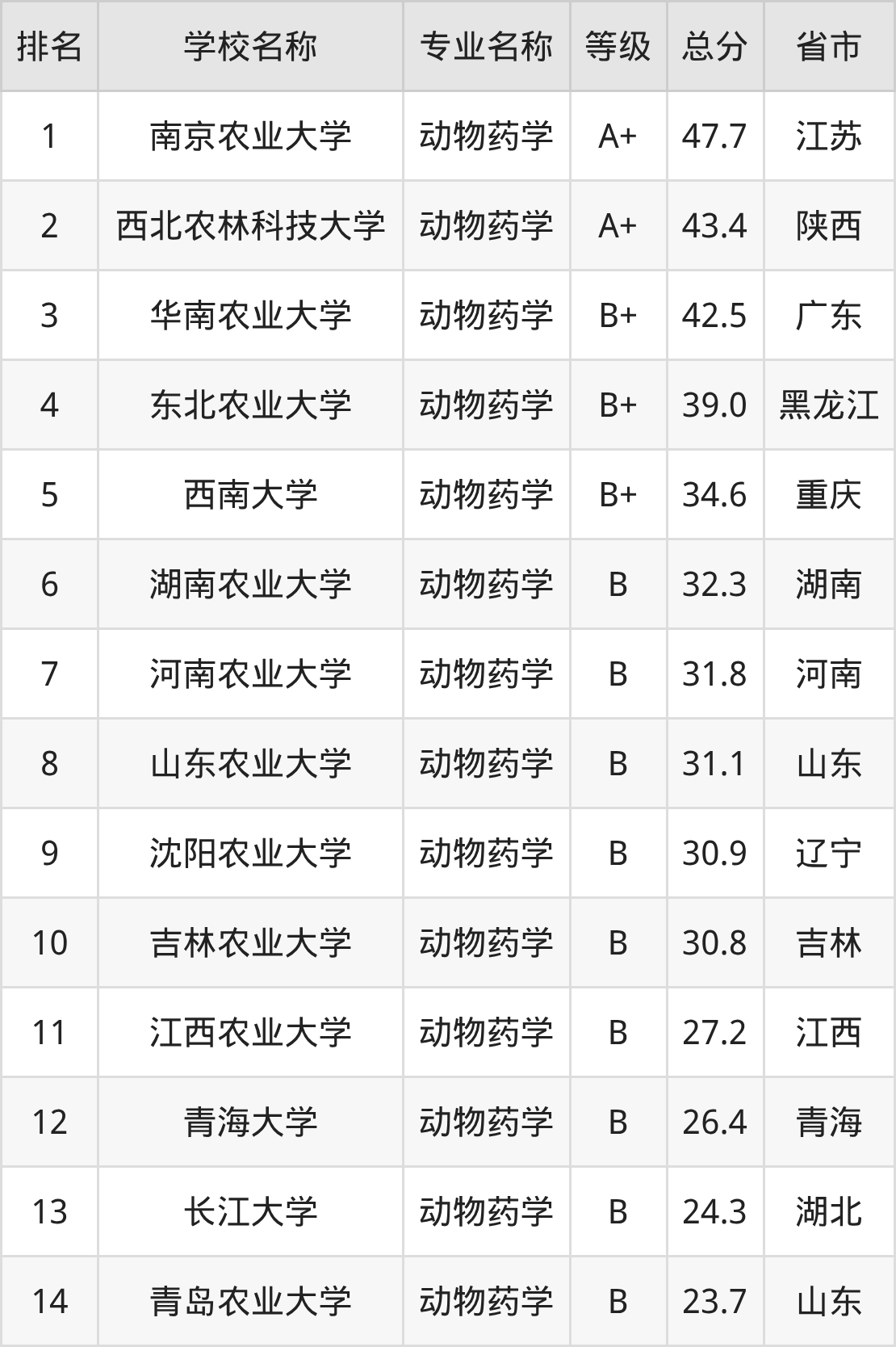 | 排名 | 学校名称 | 专业名称 | 等级 | 总分 | 省市 |
|---|---|---|---|---|---|
| 1 | 南京农业大学 | 动物药学 | A+ | 47.7 | 江苏 |
| 2 | 西北农林科技大学 | 动物药学 | A+ | 43.4 | 陕西 |
| 3 | 华南农业大学 | 动物药学 | B+ | 42.5 | 广东 |
| 4 | 东北农业大学 | 动物药学 | B+ | 39.0 | 黑龙江 |
| 5 | 西南大学 | 动物药学 | B+ | 34.6 | 重庆 |
| 6 | 湖南农业大学 | 动物药学 | B | 32.3 | 湖南 |
| 7 | 河南农业大学 | 动物药学 | B | 31.8 | 河南 |
| 8 | 山东农业大学 | 动物药学 | B | 31.1 | 山东 |
| 9 | 沈阳农业大学 | 动物药学 | B | 30.9 | 辽宁 |
| 10 | 吉林农业大学 | 动物药学 | B | 30.8 | 吉林 |
| 11 | 江西农业大学 | 动物药学 | B | 27.2 | 江西 |
| 12 | 青海大学 | 动物药学 | B | 26.4 | 青海 |
| 13 | 长江大学 | 动物药学 | B | 24.3 | 湖北 |
| 14 | 青岛农业大学 | 动物药学 | B | 23.7 | 山东 |